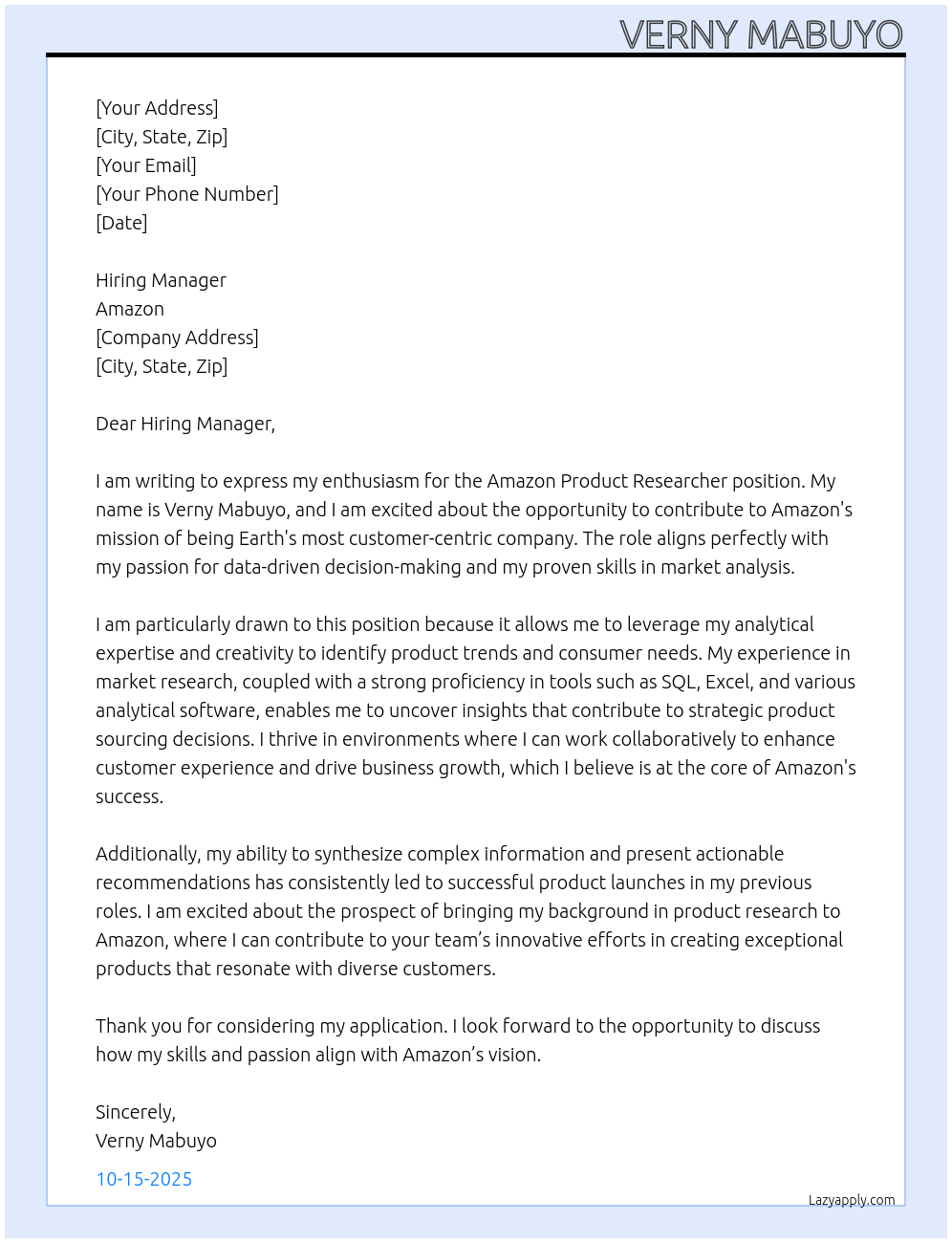 VERNY MABUYO

[Your Address]
[City, State, Zip]
[Your Email]
[Your Phone Number]
[Date]

Hiring Manager
Amazon
[Company Address]
[City, State, Zip]

Dear Hiring Manager,

I am writing to express my enthusiasm for the Amazon Product Researcher position. My name is Verny Mabuyo, and I am excited about the opportunity to contribute to Amazon's mission of being Earth's most customer-centric company. The role aligns perfectly with my passion for data-driven decision-making and my proven skills in market analysis.

I am particularly drawn to this position because it allows me to leverage my analytical expertise and creativity to identify product trends and consumer needs. My experience in market research, coupled with a strong proficiency in tools such as SQL, Excel, and various analytical software, enables me to uncover insights that contribute to strategic product sourcing decisions. I thrive in environments where I can work collaboratively to enhance customer experience and drive business growth, which I believe is at the core of Amazon's success.

Additionally, my ability to synthesize complex information and present actionable recommendations has consistently led to successful product launches in my previous roles. I am excited about the prospect of bringing my background in product research to Amazon, where I can contribute to your team’s innovative efforts in creating exceptional products that resonate with diverse customers.

Thank you for considering my application. I look forward to the opportunity to discuss how my skills and passion align with Amazon’s vision.

Sincerely,
Verny Mabuyo

10-15-2025

Lazyapply.com